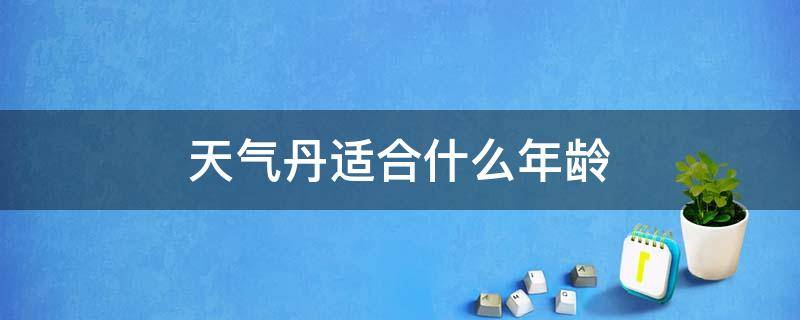 天气丹适合什么年龄